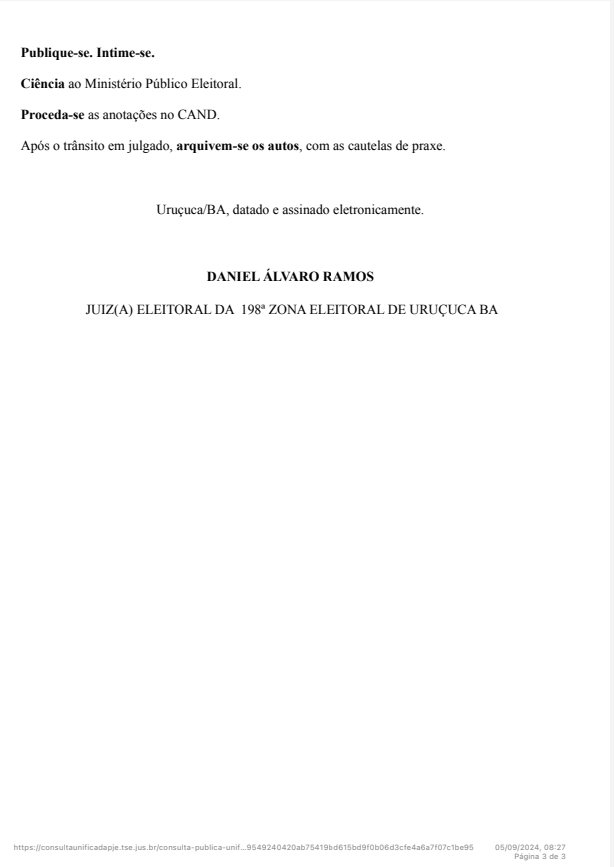 Publique-se. Intime-se.

Ciência ao Ministério Público Eleitoral.

Proceda-se as anotações no CAND.

Após o trânsito em julgado, arquivem-se os autos, com as cautelas de praxe.

Uruçuca/BA, datado e assinado eletronicamente.

DANIEL ÁLVARO RAMOS

JUIZ(A) ELEITORAL DA 198ª ZONA ELEITORAL DE URUÇUCA BA

https://consultaunificadapje.tse.jus.br/consulta-publica-unif...9549240420ab75419bd615bd9f0b06d3cfe4a6a7f07c1be95 05/09/2024, 08:27
Página 3 de 3